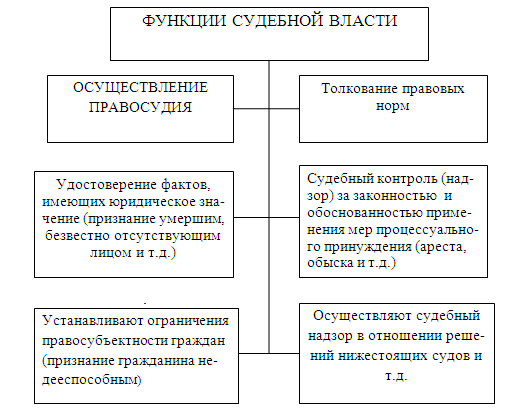 ФУНКЦИИ СУДЕБНОЙ ВЛАСТИ

ОСУЩЕСТВЛЕНИЕ ПРАВОСУДИЯ

Толкование правовых норм

Удостоверение фактов, имеющих юридическое значение (признание умершим, безвестно отсутствующим лицом и т.д.)

Судебный контроль (надзор) за законностью и обоснованностью применения мер процессуального принуждения (ареста, обыска и т.д.)

Устанавливают ограничения правосубъектности граждан (признание гражданина недееспособным)

Осуществляют судебный надзор в отношении решений нижестоящих судов и т.д.